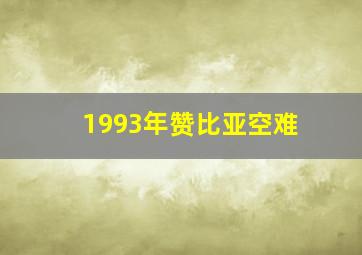 1993年赞比亚空难